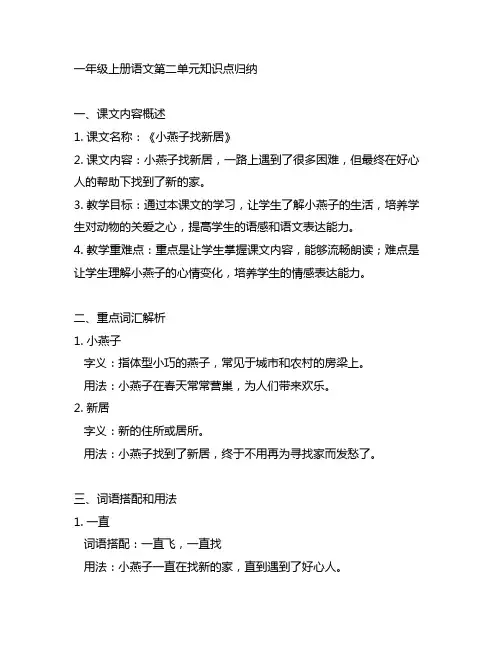 一年级上册语文第二单元知识点归纳

一、课文内容概述

1. 课文名称：《小燕子找新居》

2. 课文内容：小燕子找新居，一路上遇到了很多困难，但最终在好心人的帮助下找到了新的家。

3. 教学目标：通过本课文的学习，让学生了解小燕子的生活，培养学生对动物的关爱之心，提高学生的语感和语文表达能力。

4. 教学重难点：重点是让学生掌握课文内容，能够流畅朗读；难点是让学生理解小燕子的心情变化，培养学生的情感表达能力。

二、重点词汇解析

1. 小燕子

字义：指体型小巧的燕子，常见于城市和农村的房梁上。

用法：小燕子在春天常常营巢，为人们带来欢乐。

2. 新居

字义：新的住所或居所。

用法：小燕子找到了新居，终于不用再为寻找家而发愁了。

三、词语搭配和用法

1. 一直

词语搭配：一直飞，一直找

用法：小燕子一直在找新的家，直到遇到了好心人。